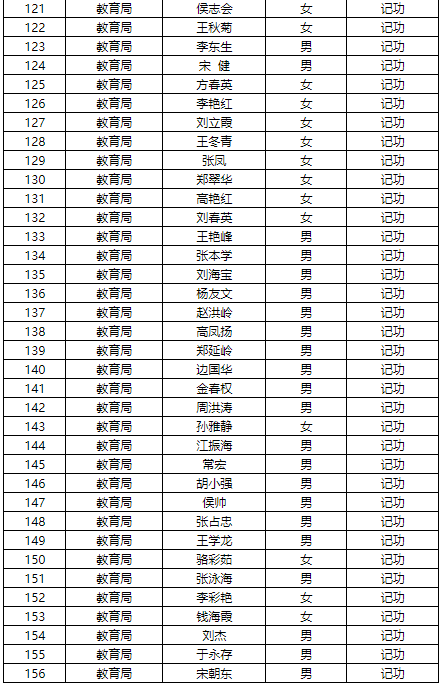 | 121 | 教育局 | 侯志会 | 女 | 记功 |
|---|---|---|---|---|
| 122 | 教育局 | 王秋菊 | 女 | 记功 |
| 123 | 教育局 | 李东生 | 男 | 记功 |
| 124 | 教育局 | 宋 健 | 男 | 记功 |
| 125 | 教育局 | 方春英 | 女 | 记功 |
| 126 | 教育局 | 李艳红 | 女 | 记功 |
| 127 | 教育局 | 刘立霞 | 女 | 记功 |
| 128 | 教育局 | 王冬青 | 女 | 记功 |
| 129 | 教育局 | 张凤 | 女 | 记功 |
| 130 | 教育局 | 郑翠华 | 女 | 记功 |
| 131 | 教育局 | 高艳红 | 女 | 记功 |
| 132 | 教育局 | 刘春英 | 女 | 记功 |
| 133 | 教育局 | 王艳峰 | 男 | 记功 |
| 134 | 教育局 | 张本学 | 男 | 记功 |
| 135 | 教育局 | 刘海宝 | 男 | 记功 |
| 136 | 教育局 | 杨友文 | 男 | 记功 |
| 137 | 教育局 | 赵洪岭 | 男 | 记功 |
| 138 | 教育局 | 高凤扬 | 男 | 记功 |
| 139 | 教育局 | 郑延岭 | 男 | 记功 |
| 140 | 教育局 | 边国华 | 男 | 记功 |
| 141 | 教育局 | 金春权 | 男 | 记功 |
| 142 | 教育局 | 周洪涛 | 男 | 记功 |
| 143 | 教育局 | 孙雅静 | 女 | 记功 |
| 144 | 教育局 | 江振海 | 男 | 记功 |
| 145 | 教育局 | 常宏 | 男 | 记功 |
| 146 | 教育局 | 胡小强 | 男 | 记功 |
| 147 | 教育局 | 侯帅 | 男 | 记功 |
| 148 | 教育局 | 张占忠 | 男 | 记功 |
| 149 | 教育局 | 王学龙 | 男 | 记功 |
| 150 | 教育局 | 骆彩茹 | 女 | 记功 |
| 151 | 教育局 | 张泳海 | 男 | 记功 |
| 152 | 教育局 | 李彩艳 | 女 | 记功 |
| 153 | 教育局 | 钱海霞 | 女 | 记功 |
| 154 | 教育局 | 刘杰 | 男 | 记功 |
| 155 | 教育局 | 于永存 | 男 | 记功 |
| 156 | 教育局 | 宋朝东 | 男 | 记功 |